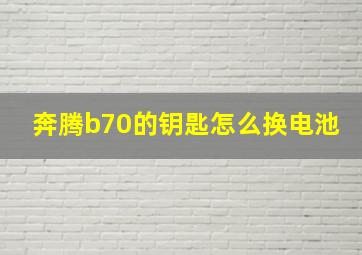 奔腾b70的钥匙怎么换电池